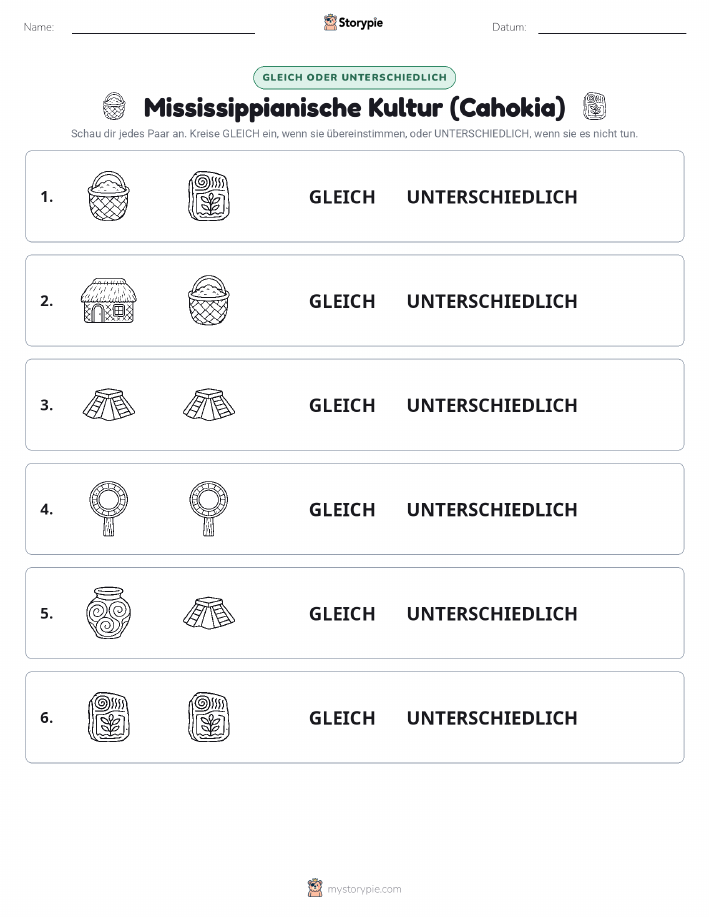 Name: Storypie Datum:

GLEICH ODER UNTERSCHIEDLICH

Mississippianische Kultur (Cahokia)

Schau dir jedes Paar an. Kreise GLEICH ein, wenn sie übereinstimmen, oder UNTERSCHIEDLICH, wenn sie es nicht tun.

1. GLEICH UNTERSCHIEDLICH

2. GLEICH UNTERSCHIEDLICH

3. GLEICH UNTERSCHIEDLICH

4. GLEICH UNTERSCHIEDLICH

5. GLEICH UNTERSCHIEDLICH

6. GLEICH UNTERSCHIEDLICH

mystorypie.com